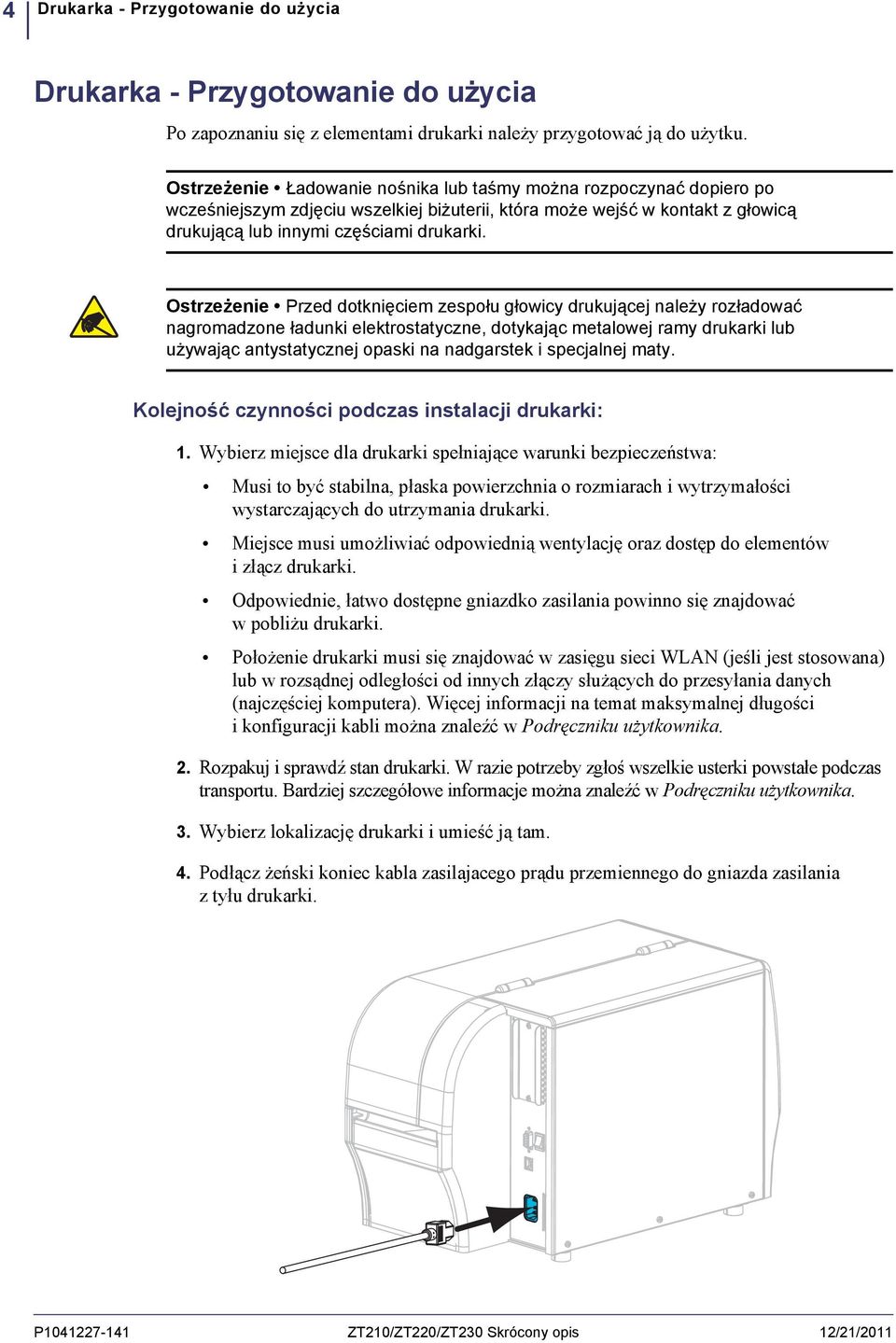 4 Drukarka - Przygotowanie do użycia

Drukarka - Przygotowanie do użycia

Po zapoznaniu się z elementami drukarki należy przygotować ją do użytku.

Ostrzeżenie • Ładowanie nośnika lub taśmy można rozpoczynać dopiero po wcześniejszym zdjęciu wszelkiej biżuterii, która może wejść w kontakt z głowicą drukującą lub innymi częściami drukarki.

Ostrzeżenie • Przed dotknięciem zespołu głowicy drukującej należy rozładować nagromadzone ładunki elektrostatyczne, dotykając metalowej ramy drukarki lub używając antystatycznej opaski na nadgarstek i specjalnej maty.

Kolejność czynności podczas instalacji drukarki:

1. Wybierz miejsce dla drukarki spełniające warunki bezpieczeństwa:

• Musi to być stabilna, płaska powierzchnia o rozmiarach i wytrzymałości wystarczających do utrzymania drukarki.

• Miejsce musi umożliwiać odpowiednią wentylację oraz dostęp do elementów i złącz drukarki.

• Odpowiednie, łatwo dostępne gniazdko zasilania powinno się znajdować w pobliżu drukarki.

• Położenie drukarki musi się znajdować w zasięgu sieci WLAN (jeśli jest stosowana) lub w rozsądnej odległości od innych złączy służących do przesyłania danych (najczęściej komputera). Więcej informacji na temat maksymalnej długości i konfiguracji kabli można znaleźć w Podręczniku użytkownika.

2. Rozpakuj i sprawdź stan drukarki. W razie potrzeby zgłoś wszelkie usterki powstałe podczas transportu. Bardziej szczegółowe informacje można znaleźć w Podręczniku użytkownika.

3. Wybierz lokalizację drukarki i umieść ją tam.

4. Podłącz żeński koniec kabla zasilajacego prądu przemiennego do gniazda zasilania z tyłu drukarki.

P1041227-141 ZT210/ZT220/ZT230 Skrócony opis 12/21/2011